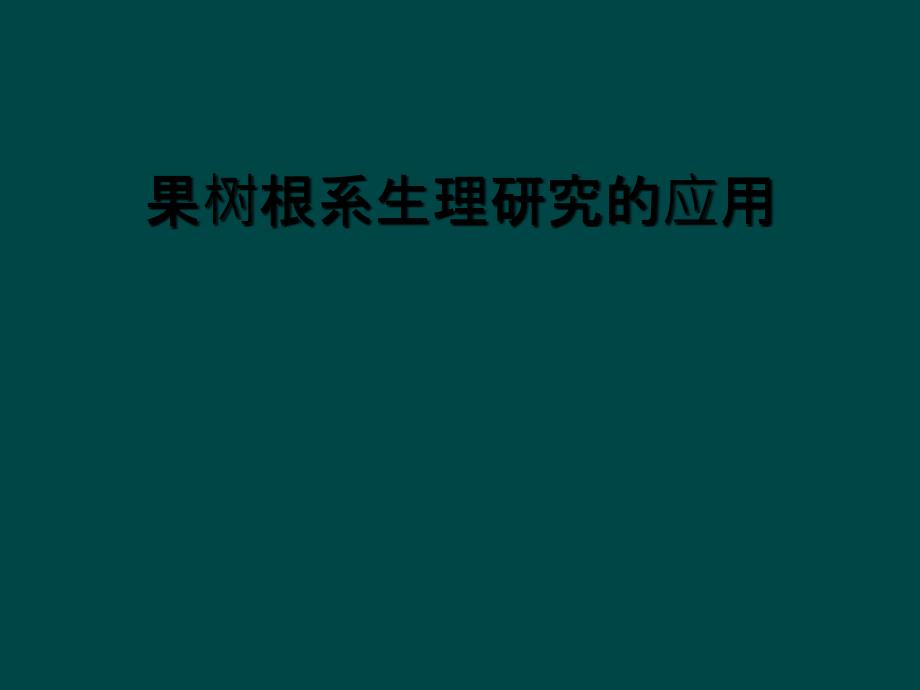 果树根系生理研究的应用